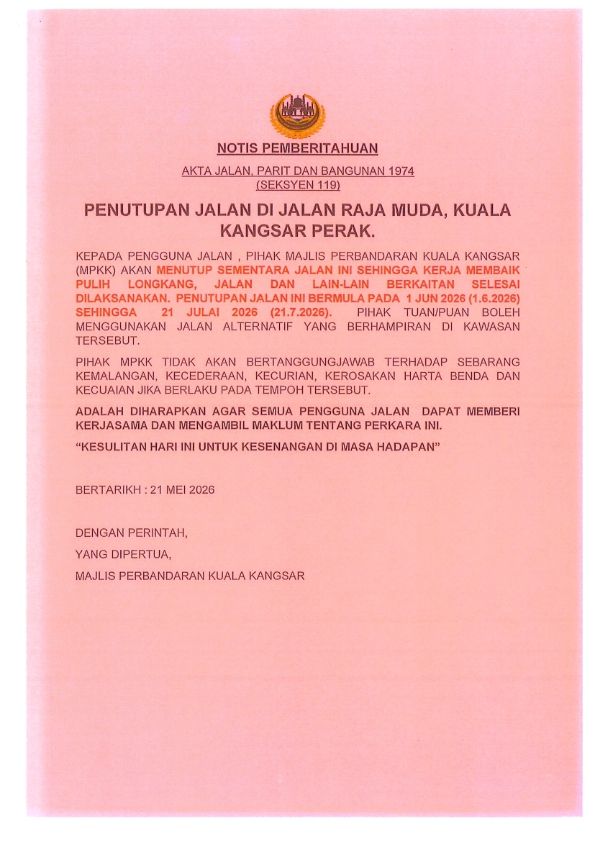 NOTIS PEMBERITAHUAN

AKTA JALAN, PARIT DAN BANGUNAN 1974
(SEKSYEN 119)

PENUTUPAN JALAN DI JALAN RAJA MUDA, KUALA KANGSAR PERAK.

KEPADA PENGGUNA JALAN , PIHAK MAJLIS PERBANDARAN KUALA KANGSAR (MPKK) AKAN MENUTUP SEMENTARA JALAN INI SEHINGGA KERJA MEMBAIK PULIH LONGKANG, JALAN DAN LAIN-LAIN BERKAITAN SELESAI DILAKSANAKAN. PENUTUPAN JALAN INI BERMULA PADA 1 JUN 2026 (1.6.2026) SEHINGGA 21 JULAI 2026 (21.7.2026). PIHAK TUAN/PUAN BOLEH MENGGUNAKAN JALAN ALTERNATIF YANG BERHAMPIRAN DI KAWASAN TERSEBUT.

PIHAK MPKK TIDAK AKAN BERTANGGUNGJAWAB TERHADAP SEBARANG KEMALANGAN, KECEDERAAN, KECURIAN, KEROSAKAN HARTA BENDA DAN KECUAIAN JIKA BERLAKU PADA TEMPOH TERSEBUT.

ADALAH DIHARAPKAN AGAR SEMUA PENGGUNA JALAN DAPAT MEMBERI KERJASAMA DAN MENGAMBIL MAKLUM TENTANG PERKARA INI.

"KESULITAN HARI INI UNTUK KESENANGAN DI MASA HADAPAN"

BERTARIKH : 21 MEI 2026

DENGAN PERINTAH,
YANG DIPERTUA,
MAJLIS PERBANDARAN KUALA KANGSAR